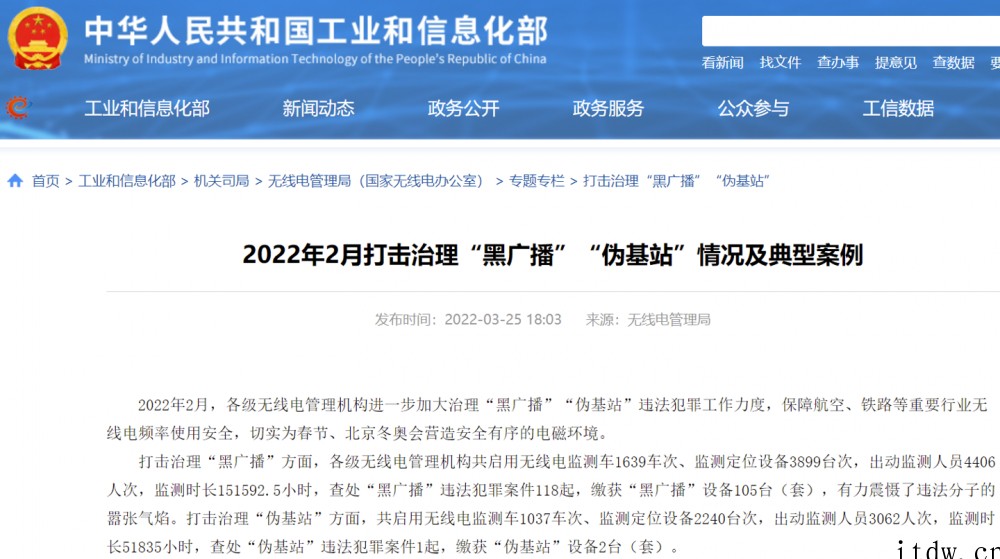 中华人民共和国工业和信息化部
Ministry of Industry and Information Technology of the People's Republic of China

看新闻 找文件 查办事 提意见 查数据

工业和信息化部 新闻动态 政务公开 政务服务 公众参与 工信数据

首页 > 工业和信息化部 > 机关司局 > 无线电管理局（国家无线电办公室） > 专题专栏 > 打击治理“黑广播”“伪基站”

2022年2月打击治理“黑广播”“伪基站”情况及典型案例

发布时间：2022-03-25 18:03 来源：无线电管理局

2022年2月，各级无线电管理机构进一步加大治理“黑广播”“伪基站”违法犯罪工作力度，保障航空、铁路等重要行业无线电频率使用安全，切实为春节、北京冬奥会营造安全有序的电磁环境。

打击治理“黑广播”方面，各级无线电管理机构共启用无线电监测车1639车次、监测定位设备3899台次，出动监测人员4406人次，监测时长151592.5小时，查处“黑广播”违法犯罪案件118起，缴获“黑广播”设备105台（套），有力震慑了违法分子的嚣张气焰。打击治理“伪基站”方面，共启用无线电监测车1037车次、监测定位设备2240台次，出动监测人员3062人次，监测时长51835小时，查处“伪基站”违法犯罪案件1起，缴获“伪基站”设备2台（套）。

itdw.cn